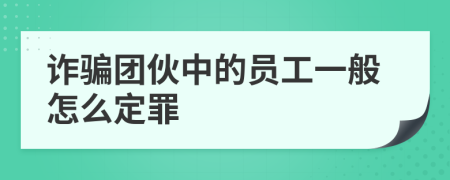 诈骗团伙中的员工一般怎么定罪